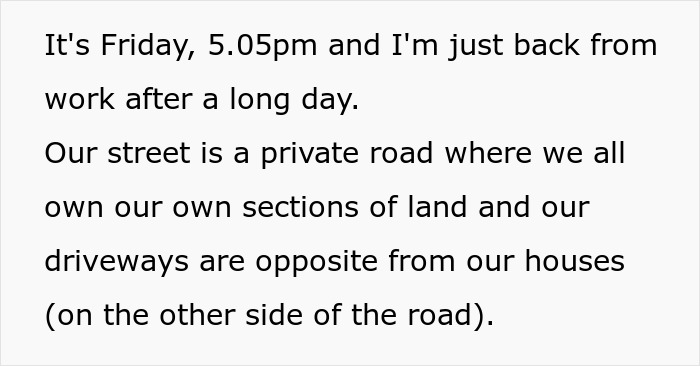 It's Friday, 5.05pm and I'm just back from work after a long day.
Our street is a private road where we all own our own sections of land and our driveways are opposite from our houses (on the other side of the road).